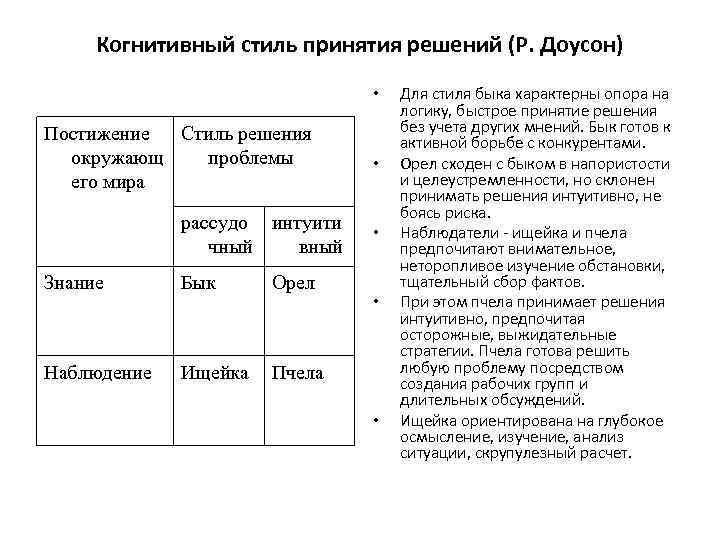 Когнитивный стиль принятия решений (Р. Доусон)

| Постижение окружающего мира | Стиль решения проблемы | |
|---|---|---|
| | рассудочный | интуитивный |
| Знание | Бык | Орел |
| Наблюдение | Ищейка | Пчела |

• Для стиля быка характерны опора на логику, быстрое принятие решения без учета других мнений. Бык готов к активной борьбе с конкурентами.
• Орел сходен с быком в напористости и целеустремленности, но склонен принимать решения интуитивно, не боясь риска.
• Наблюдатели - ищейка и пчела предпочитают внимательное, неторопливое изучение обстановки, тщательный сбор фактов.
• При этом пчела принимает решения интуитивно, предпочитая осторожные, выжидательные стратегии. Пчела готова решить любую проблему посредством создания рабочих групп и длительных обсуждений.
• Ищейка ориентирована на глубокое осмысление, изучение, анализ ситуации, скрупулезный расчет.